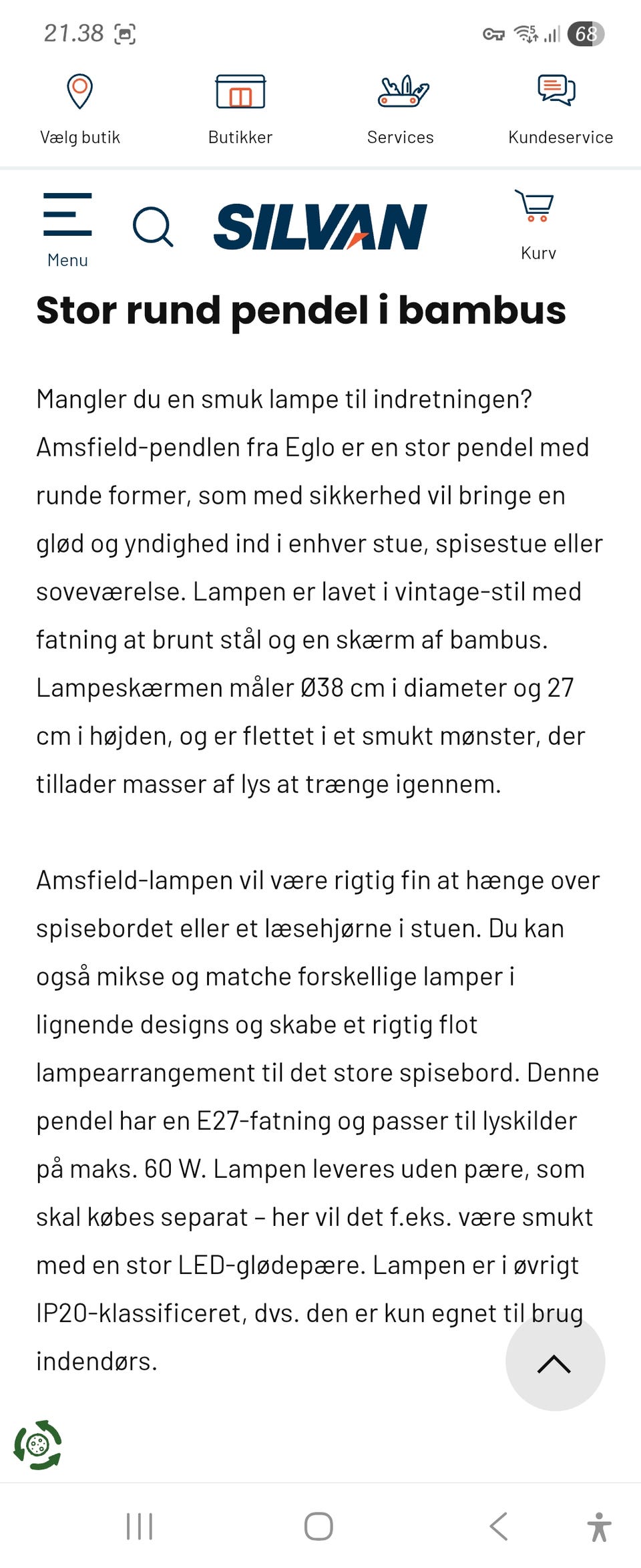 21.38

68

Vælg butik

Butikker

Services

Kundeservice

Menu

SILVAN

Kurv

Stor rund pendel i bambus

Mangler du en smuk lampe til indretningen? Amsfield-pendlen fra Eglo er en stor pendel med runde former, som med sikkerhed vil bringe en glød og yndighed ind i enhver stue, spisestue eller soveværelse. Lampen er lavet i vintage-stil med fatning at brunt stål og en skærm af bambus. Lampeskærmen måler Ø38 cm i diameter og 27 cm i højden, og er flettet i et smukt mønster, der tillader masser af lys at trænge igennem.

Amsfield-lampen vil være rigtig fin at hænge over spisebordet eller et læsehjørne i stuen. Du kan også mikse og matche forskellige lamper i lignende designs og skabe et rigtig flot lampearrangement til det store spisebord. Denne pendel har en E27-fatning og passer til lyskilder på maks. 60 W. Lampen leveres uden pære, som skal købes separat – her vil det f.eks. være smukt med en stor LED-glødepære. Lampen er i øvrigt IP20-klassificeret, dvs. den er kun egnet til brug indendørs.